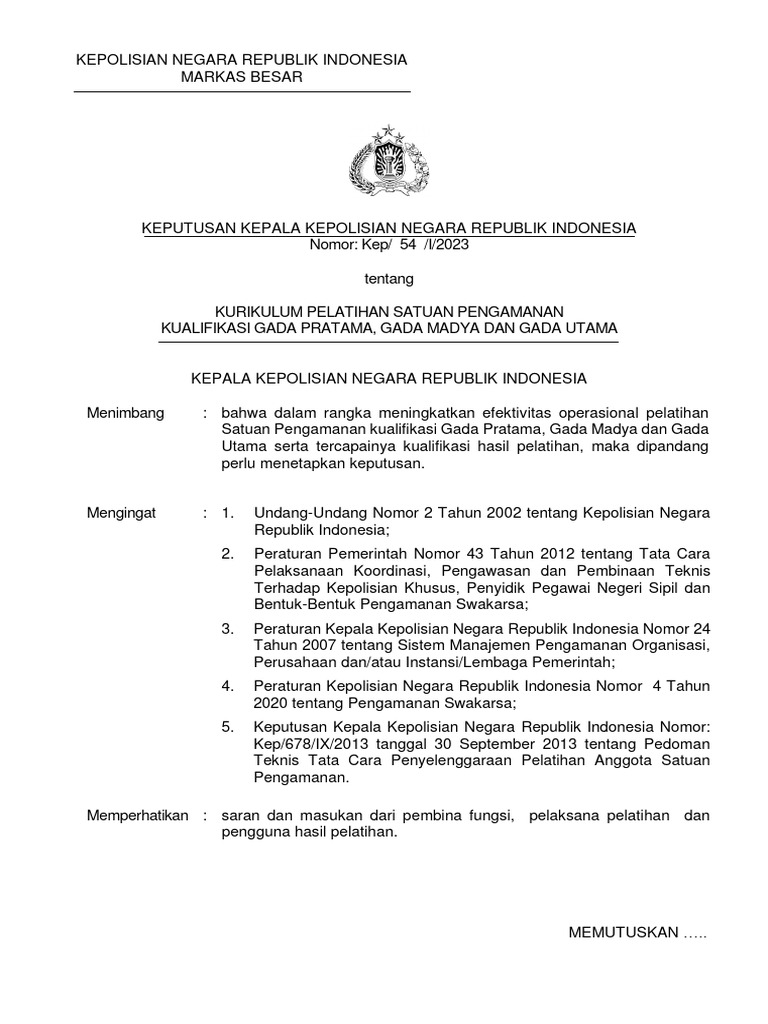 KEPOLISIAN NEGARA REPUBLIK INDONESIA
MARKAS BESAR

KEPUTUSAN KEPALA KEPOLISIAN NEGARA REPUBLIK INDONESIA
Nomor: Kep/ 54 /I/2023

tentang

KURIKULUM PELATIHAN SATUAN PENGAMANAN
KUALIFIKASI GADA PRATAMA, GADA MADYA DAN GADA UTAMA

KEPALA KEPOLISIAN NEGARA REPUBLIK INDONESIA

Menimbang : bahwa dalam rangka meningkatkan efektivitas operasional pelatihan Satuan Pengamanan kualifikasi Gada Pratama, Gada Madya dan Gada Utama serta tercapainya kualifikasi hasil pelatihan, maka dipandang perlu menetapkan keputusan.

Mengingat : 1. Undang-Undang Nomor 2 Tahun 2002 tentang Kepolisian Negara Republik Indonesia;

2. Peraturan Pemerintah Nomor 43 Tahun 2012 tentang Tata Cara Pelaksanaan Koordinasi, Pengawasan dan Pembinaan Teknis Terhadap Kepolisian Khusus, Penyidik Pegawai Negeri Sipil dan Bentuk-Bentuk Pengamanan Swakarsa;

3. Peraturan Kepala Kepolisian Negara Republik Indonesia Nomor 24 Tahun 2007 tentang Sistem Manajemen Pengamanan Organisasi, Perusahaan dan/atau Instansi/Lembaga Pemerintah;

4. Peraturan Kepolisian Negara Republik Indonesia Nomor 4 Tahun 2020 tentang Pengamanan Swakarsa;

5. Keputusan Kepala Kepolisian Negara Republik Indonesia Nomor: Kep/678/IX/2013 tanggal 30 September 2013 tentang Pedoman Teknis Tata Cara Penyelenggaraan Pelatihan Anggota Satuan Pengamanan.

Memperhatikan : saran dan masukan dari pembina fungsi, pelaksana pelatihan dan pengguna hasil pelatihan.

MEMUTUSKAN …..